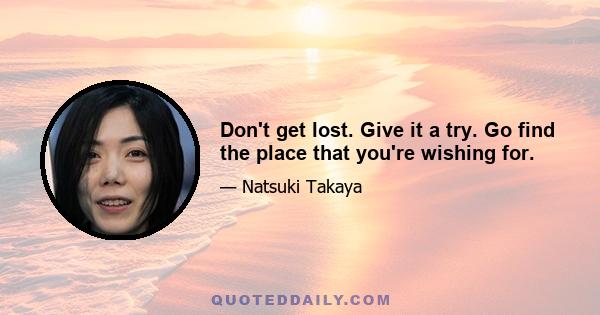 Don't get lost. Give it a try. Go find the place that you're wishing for.

— Natsuki Takaya

QUOTEDDAILY.COM